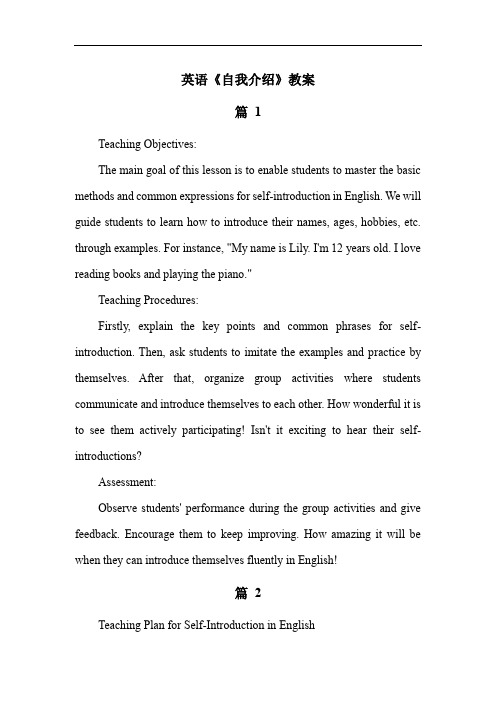 英语《自我介绍》教案

篇 1

Teaching Objectives:

The main goal of this lesson is to enable students to master the basic methods and common expressions for self-introduction in English. We will guide students to learn how to introduce their names, ages, hobbies, etc. through examples. For instance, "My name is Lily. I'm 12 years old. I love reading books and playing the piano."

Teaching Procedures:

Firstly, explain the key points and common phrases for self-introduction. Then, ask students to imitate the examples and practice by themselves. After that, organize group activities where students communicate and introduce themselves to each other. How wonderful it is to see them actively participating! Isn't it exciting to hear their self-introductions?

Assessment:

Observe students' performance during the group activities and give feedback. Encourage them to keep improving. How amazing it will be when they can introduce themselves fluently in English!

篇 2

Teaching Plan for Self-Introduction in English